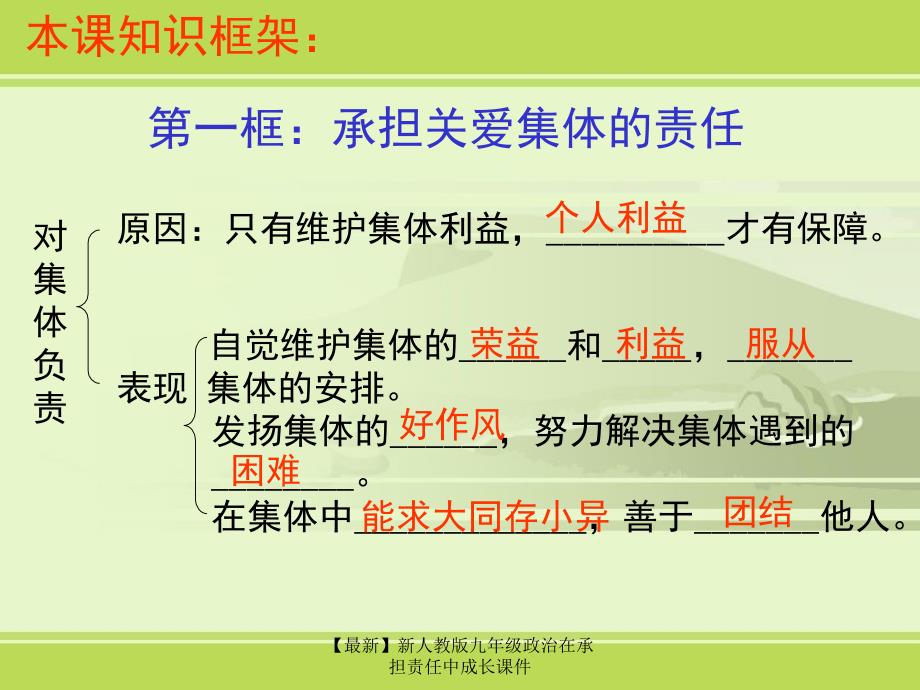 本课知识框架：

第一框：承担关爱集体的责任

对集体负责

原因：只有维护集体利益，个人利益才有保障。

表现

自觉维护集体的荣益和利益，服从集体的安排。

发扬集体的好作风，努力解决集体遇到的困难。

在集体中能求大同存小异，善于团结他人。

【最新】新人教版九年级政治在承担责任中成长课件